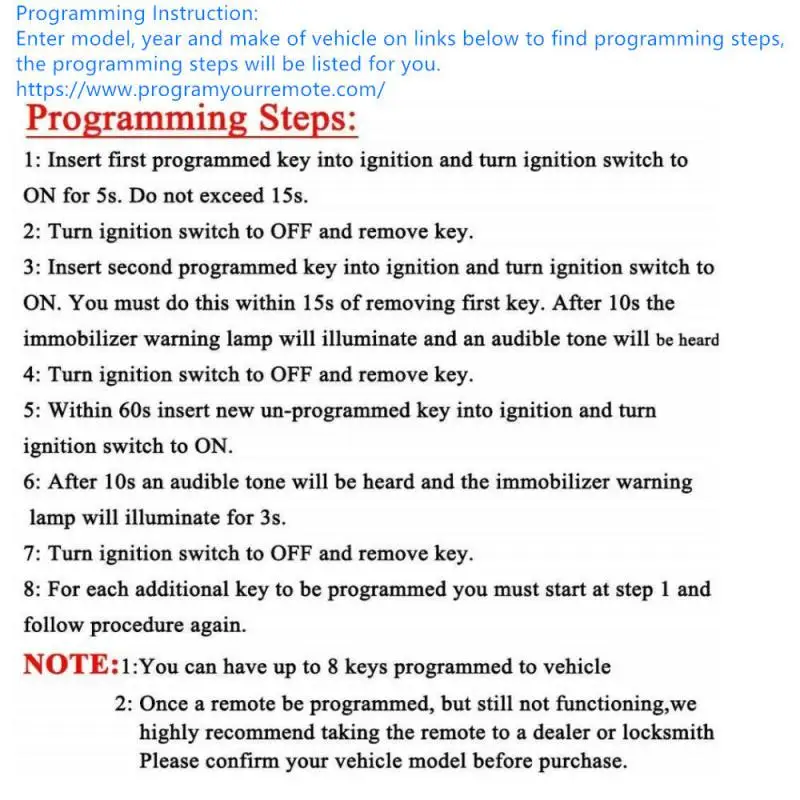 Programming Instruction:
Enter model, year and make of vehicle on links below to find programming steps, the programming steps will be listed for you.
https://www.programyourremote.com/

Programming Steps:

1: Insert first programmed key into ignition and turn ignition switch to ON for 5s. Do not exceed 15s.
2: Turn ignition switch to OFF and remove key.
3: Insert second programmed key into ignition and turn ignition switch to ON. You must do this within 15s of removing first key. After 10s the immobilizer warning lamp will illuminate and an audible tone will be heard
4: Turn ignition switch to OFF and remove key.
5: Within 60s insert new un-programmed key into ignition and turn ignition switch to ON.
6: After 10s an audible tone will be heard and the immobilizer warning lamp will illuminate for 3s.
7: Turn ignition switch to OFF and remove key.
8: For each additional key to be programmed you must start at step 1 and follow procedure again.

NOTE:1:You can have up to 8 keys programmed to vehicle
2: Once a remote be programmed, but still not functioning,we highly recommend taking the remote to a dealer or locksmith
Please confirm your vehicle model before purchase.